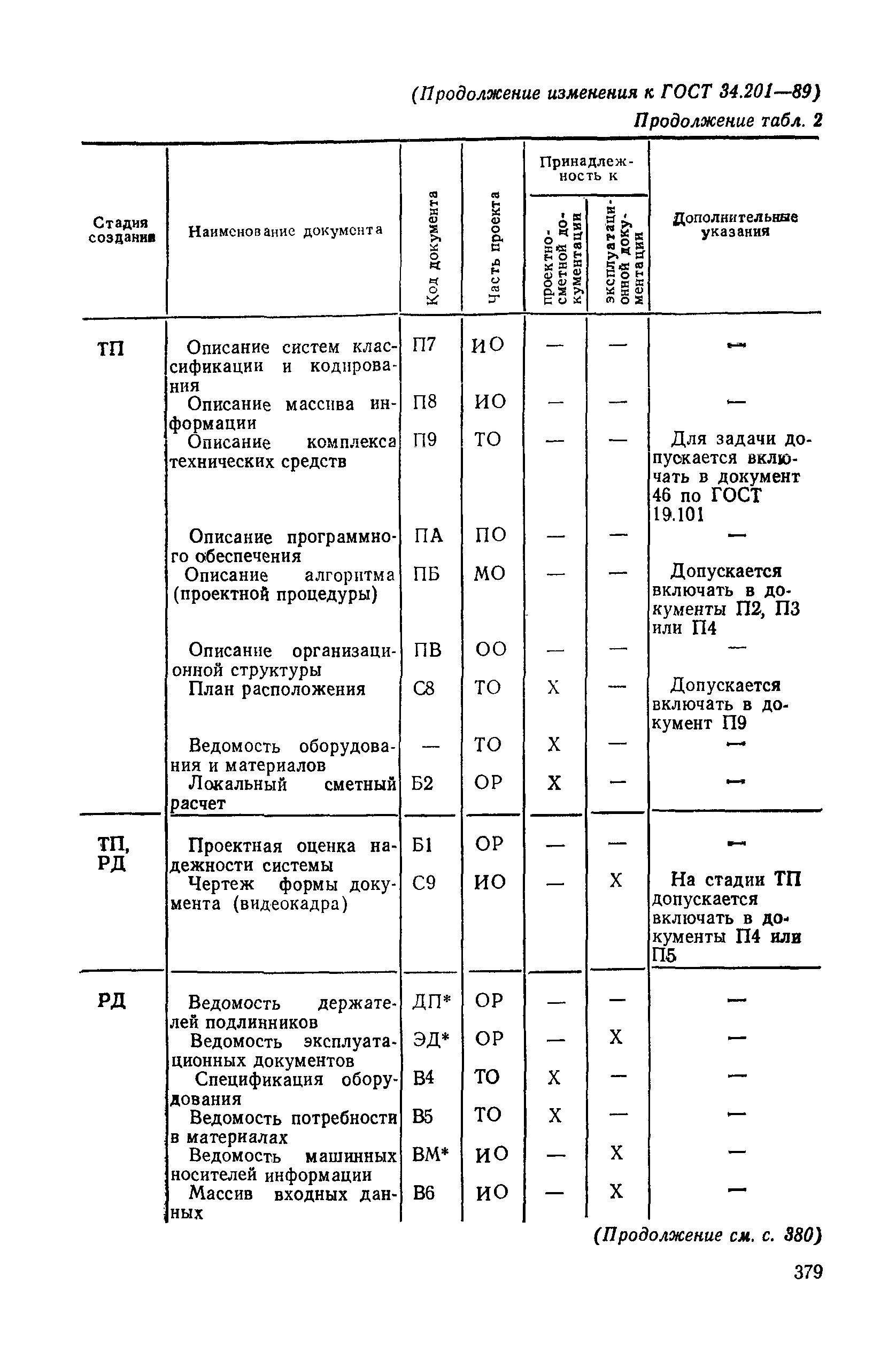 (Продолжение изменения к ГОСТ 34.201—89)

Продолжение табл. 2

| Стадия создания | Наименование документа | Код документа | Часть проекта | Принадлежность к проектно-сметной документации | Принадлежность к эксплуатационной документации | Дополнительные указания |
|---|---|---|---|---|---|---|
| ТП | Описание систем классификации и кодирования | П7 | ИО | — | — | — |
| | Описание массива информации | П8 | ИО | — | — | — |
| | Описание комплекса технических средств | П9 | ТО | — | — | Для задачи допускается включать в документ 46 по ГОСТ 19.101 |
| | Описание программного обеспечения | ПА | ПО | — | — | — |
| | Описание алгоритма (проектной процедуры) | ПБ | МО | — | — | Допускается включать в документы П2, П3 или П4 |
| | Описание организационной структуры | ПВ | ОО | — | — | — |
| | План расположения | С8 | ТО | Х | — | Допускается включать в документ П9 |
| | Ведомость оборудования и материалов | — | ТО | Х | — | — |
| | Локальный сметный расчет | Б2 | ОР | Х | — | — |
| ТП, РД | Проектная оценка надежности системы | Б1 | ОР | — | — | — |
| | Чертеж формы документа (видеокадра) | С9 | ИО | — | Х | На стадии ТП допускается включать в документы П4 или П5 |
| РД | Ведомость держателей подлинников | ДП* | ОР | — | — | — |
| | Ведомость эксплуатационных документов | ЭД* | ОР | — | Х | — |
| | Спецификация оборудования | В4 | ТО | Х | — | — |
| | Ведомость потребности в материалах | В5 | ТО | Х | — | — |
| | Ведомость машинных носителей информации | ВМ* | ИО | — | Х | — |
| | Массив входных данных | В6 | ИО | — | Х | — |

(Продолжение см. с. 380)

379